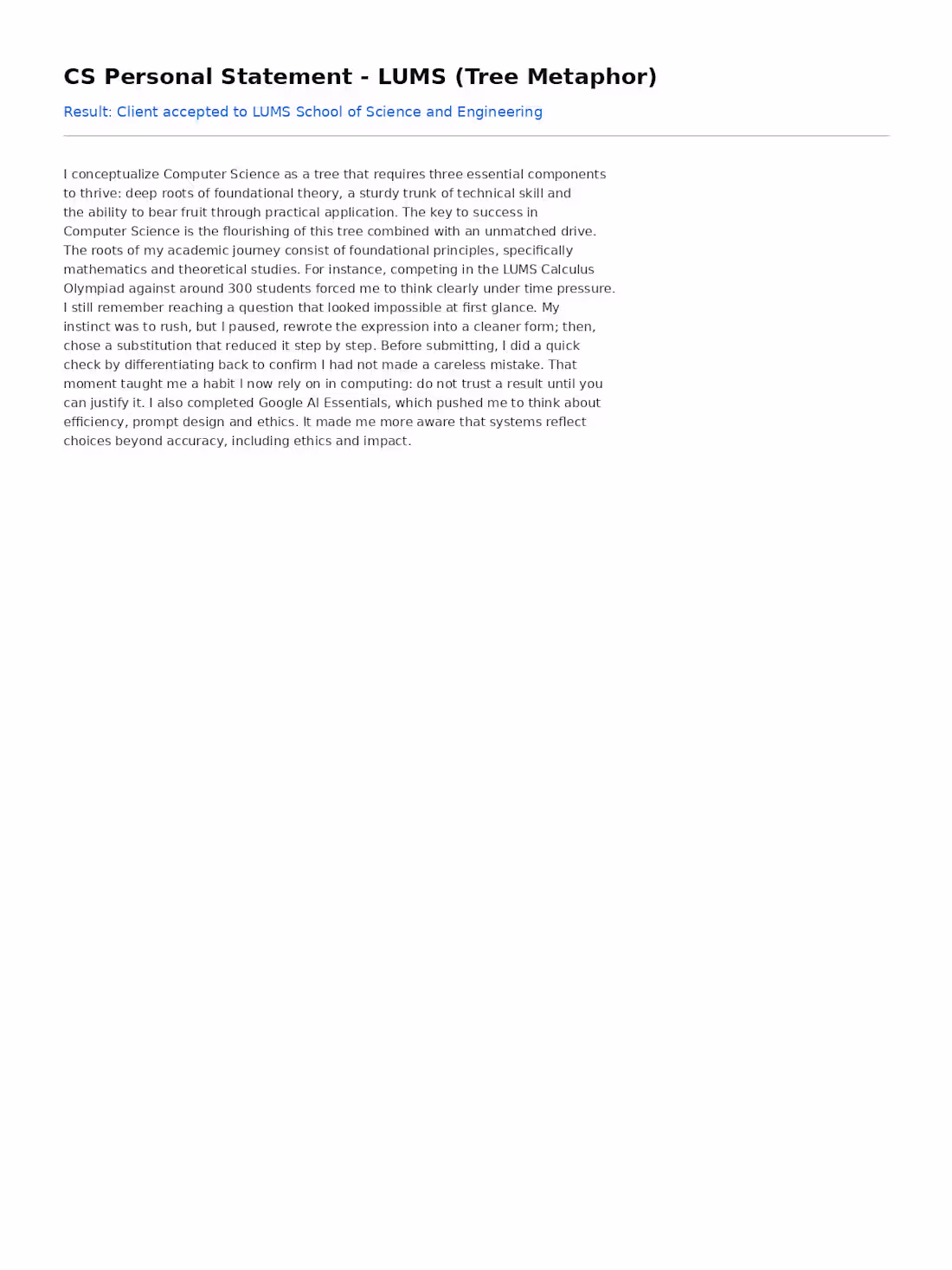 CS Personal Statement - LUMS (Tree Metaphor)

Result: Client accepted to LUMS School of Science and Engineering

I conceptualize Computer Science as a tree that requires three essential components to thrive: deep roots of foundational theory, a sturdy trunk of technical skill and the ability to bear fruit through practical application. The key to success in Computer Science is the flourishing of this tree combined with an unmatched drive. The roots of my academic journey consist of foundational principles, specifically mathematics and theoretical studies. For instance, competing in the LUMS Calculus Olympiad against around 300 students forced me to think clearly under time pressure. I still remember reaching a question that looked impossible at first glance. My instinct was to rush, but I paused, rewrote the expression into a cleaner form; then, chose a substitution that reduced it step by step. Before submitting, I did a quick check by differentiating back to confirm I had not made a careless mistake. That moment taught me a habit I now rely on in computing: do not trust a result until you can justify it. I also completed Google AI Essentials, which pushed me to think about efficiency, prompt design and ethics. It made me more aware that systems reflect choices beyond accuracy, including ethics and impact.